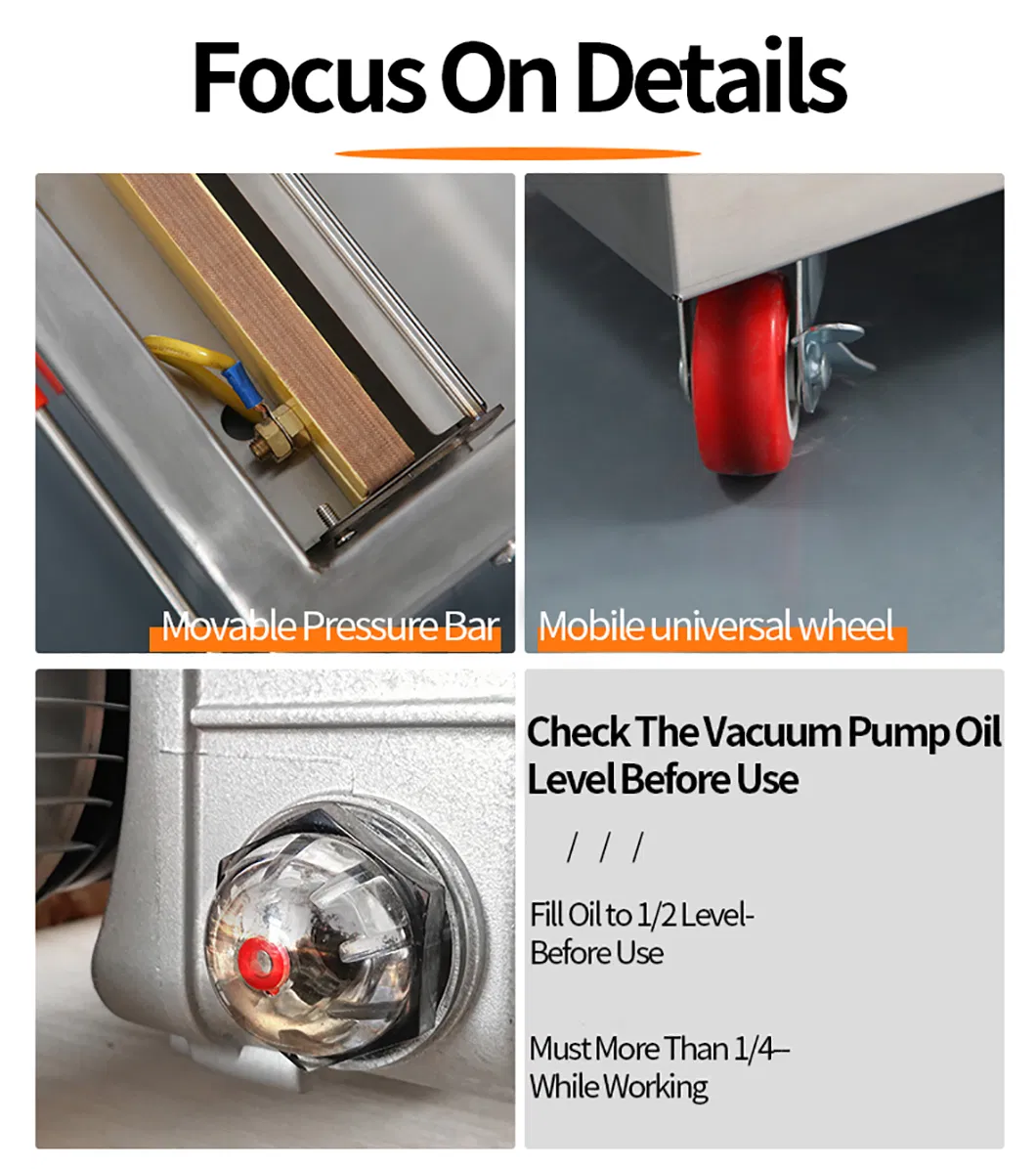 Focus On Details

Movable Pressure Bar

Mobile universal wheel

Check The Vacuum Pump Oil Level Before Use

/ / /

Fill Oil to 1/2 Level-
Before Use

Must More Than 1/4–
While Working